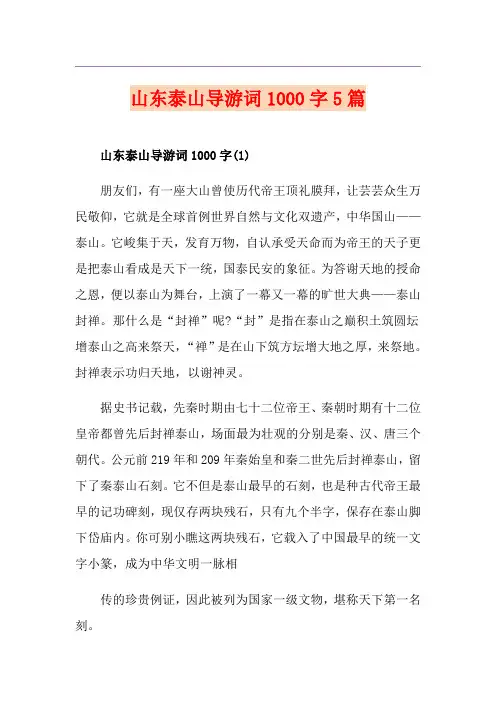 山东泰山导游词1000字5篇

山东泰山导游词1000字(1)

朋友们，有一座大山曾使历代帝王顶礼膜拜，让芸芸众生万民敬仰，它就是全球首例世界自然与文化双遗产，中华国山——泰山。它峻集于天，发育万物，自认承受天命而为帝王的天子更是把泰山看成是天下一统，国泰民安的象征。为答谢天地的授命之恩，便以泰山为舞台，上演了一幕又一幕的旷世大典——泰山封禅。那什么是“封禅”呢?“封”是指在泰山之巅积土筑圆坛增泰山之高来祭天，“禅”是在山下筑方坛增大地之厚，来祭地。封禅表示功归天地，以谢神灵。

据史书记载，先秦时期由七十二位帝王、秦朝时期有十二位皇帝都曾先后封禅泰山，场面最为壮观的分别是秦、汉、唐三个朝代。公元前219年和209年秦始皇和秦二世先后封禅泰山，留下了秦泰山石刻。它不但是泰山最早的石刻，也是种古代帝王最早的记功碑刻，现仅存两块残石，只有九个半字，保存在泰山脚下岱庙内。你可别小瞧这两块残石，它载入了中国最早的统一文字小篆，成为中华文明一脉相

传的珍贵例证，因此被列为国家一级文物，堪称天下第一名刻。